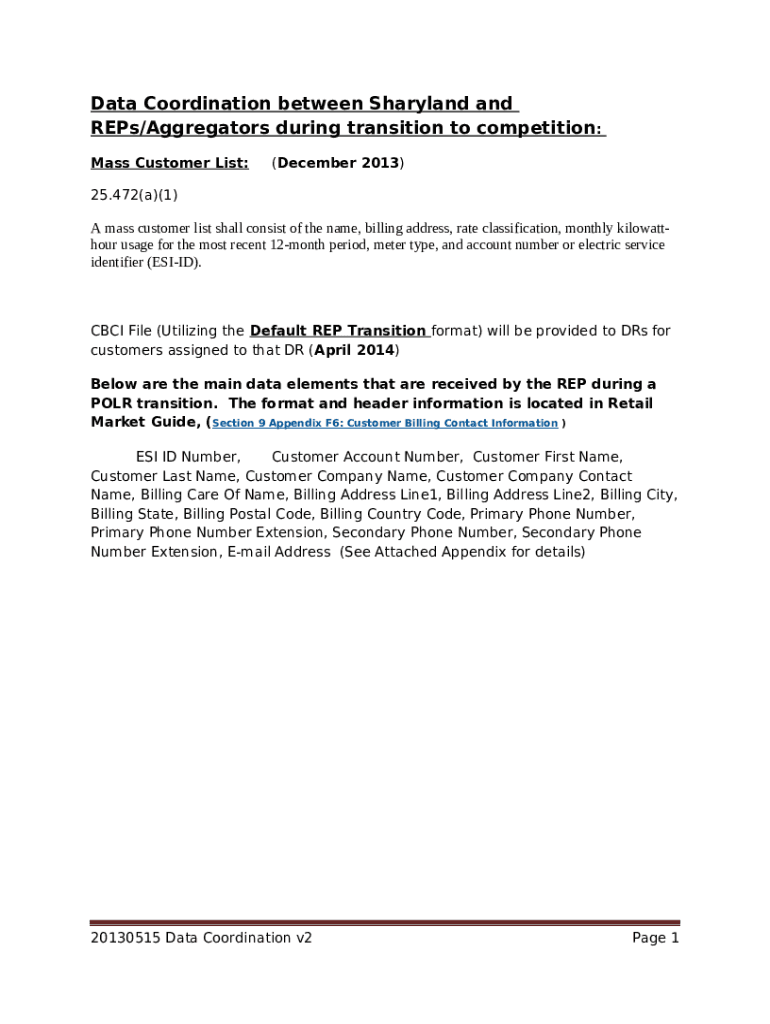 Data Coordination between Sharyland and REPs/Aggregators during transition to competition:

Mass Customer List: (December 2013)

25.472(a)(1)

A mass customer list shall consist of the name, billing address, rate classification, monthly kilowatt-hour usage for the most recent 12-month period, meter type, and account number or electric service identifier (ESI-ID).

CBCI File (Utilizing the Default REP Transition format) will be provided to DRs for customers assigned to that DR (April 2014)

Below are the main data elements that are received by the REP during a POLR transition. The format and header information is located in Retail Market Guide, (Section 9 Appendix F6: Customer Billing Contact Information )

ESI ID Number, Customer Account Number, Customer First Name, Customer Last Name, Customer Company Name, Customer Company Contact Name, Billing Care Of Name, Billing Address Line1, Billing Address Line2, Billing City, Billing State, Billing Postal Code, Billing Country Code, Primary Phone Number, Primary Phone Number Extension, Secondary Phone Number, Secondary Phone Number Extension, E-mail Address (See Attached Appendix for details)

20130515 Data Coordination v2 Page 1